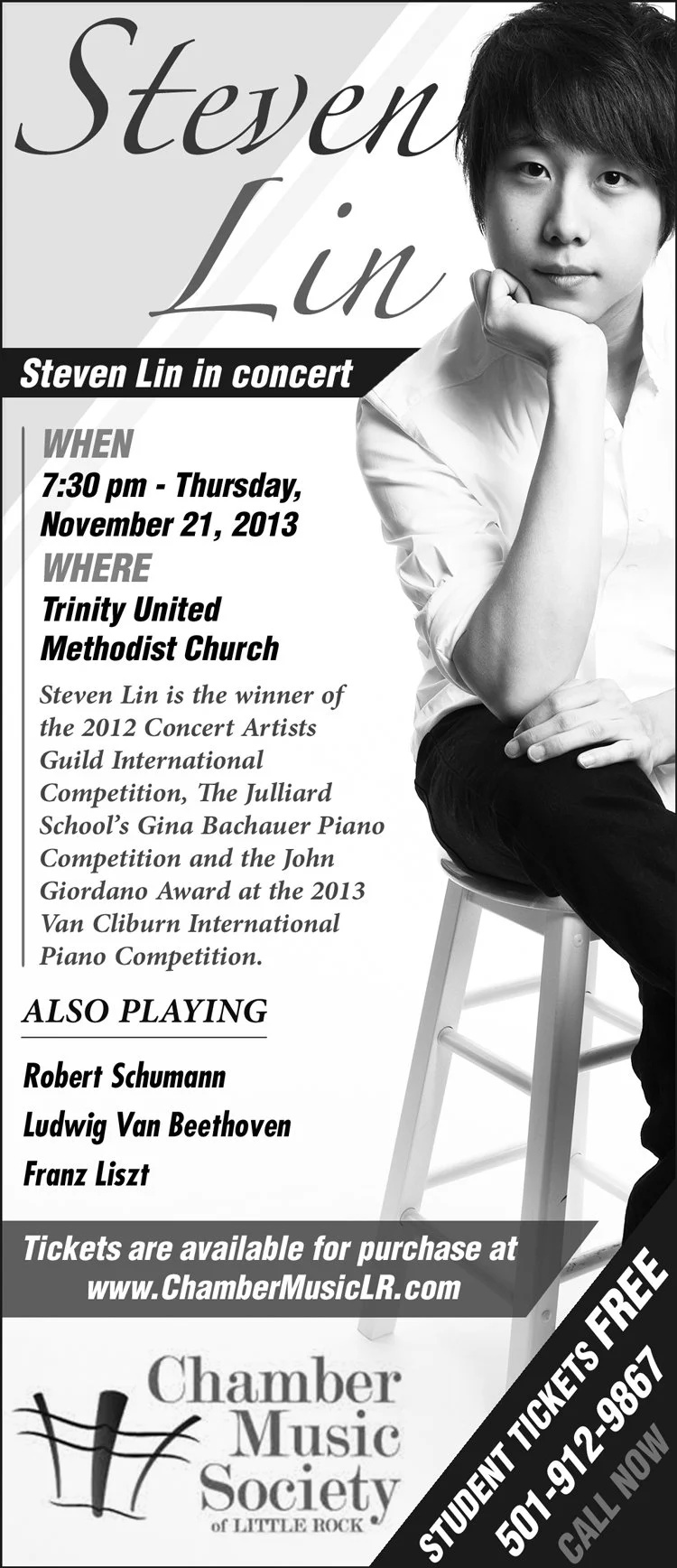 Steven Lin

Steven Lin in concert

WHEN
7:30 pm - Thursday, November 21, 2013
WHERE
Trinity United Methodist Church

Steven Lin is the winner of the 2012 Concert Artists Guild International Competition, The Julliard School's Gina Bachauer Piano Competition and the John Giordano Award at the 2013 Van Cliburn International Piano Competition.

ALSO PLAYING

Robert Schumann
Ludwig Van Beethoven
Franz Liszt

Tickets are available for purchase at www.ChamberMusicLR.com

Chamber Music Society of LITTLE ROCK

STUDENT TICKETS FREE
501-912-9867
CALL NOW